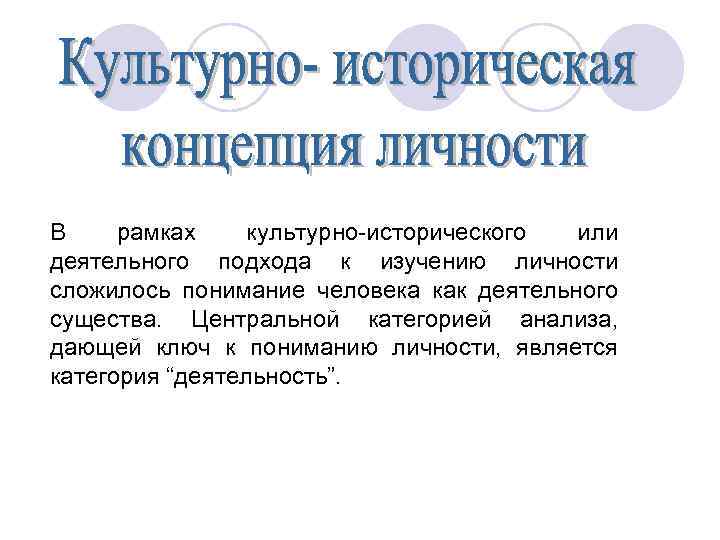 Культурно- историческая концепция личности

В рамках культурно-исторического или деятельного подхода к изучению личности сложилось понимание человека как деятельного существа. Центральной категорией анализа, дающей ключ к пониманию личности, является категория "деятельность".